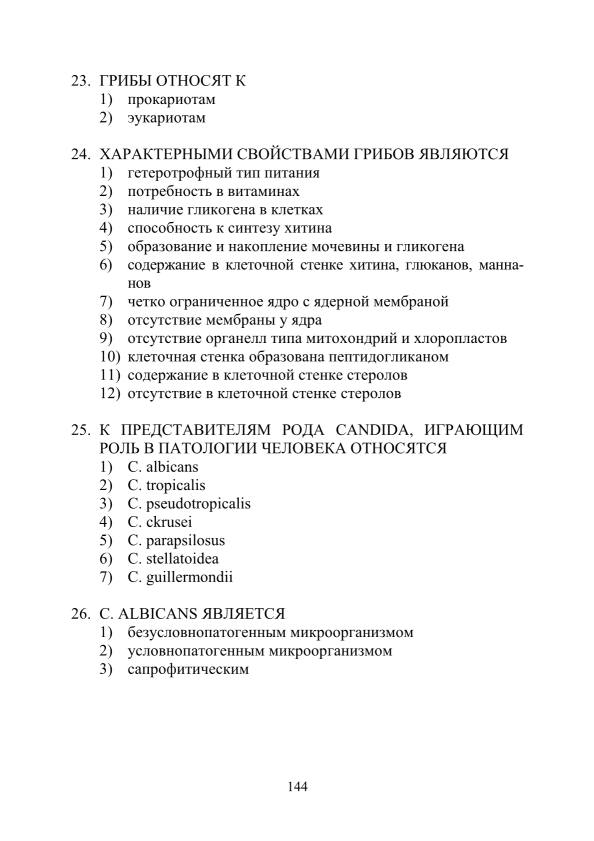 23. ГРИБЫ ОТНОСЯТ К
1) прокариотам
2) эукариотам

24. ХАРАКТЕРНЫМИ СВОЙСТВАМИ ГРИБОВ ЯВЛЯЮТСЯ
1) гетеротрофный тип питания
2) потребность в витаминах
3) наличие гликогена в клетках
4) способность к синтезу хитина
5) образование и накопление мочевины и гликогена
6) содержание в клеточной стенке хитина, глюканов, маннанов
7) четко ограниченное ядро с ядерной мембраной
8) отсутствие мембраны у ядра
9) отсутствие органелл типа митохондрий и хлоропластов
10) клеточная стенка образована пептидогликаном
11) содержание в клеточной стенке стеролов
12) отсутствие в клеточной стенке стеролов

25. К ПРЕДСТАВИТЕЛЯМ РОДА CANDIDA, ИГРАЮЩИМ РОЛЬ В ПАТОЛОГИИ ЧЕЛОВЕКА ОТНОСЯТСЯ
1) C. albicans
2) C. tropicalis
3) C. pseudotropicalis
4) C. ckrusei
5) C. parapsilosus
6) C. stellatoidea
7) C. guillermondii

26. C. ALBICANS ЯВЛЯЕТСЯ
1) безусловнопатогенным микроорганизмом
2) условнопатогенным микроорганизмом
3) сапрофитическим

144